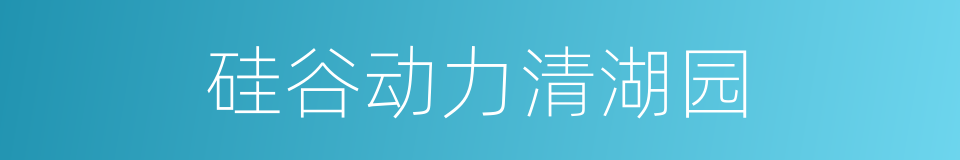 硅谷动力清湖园